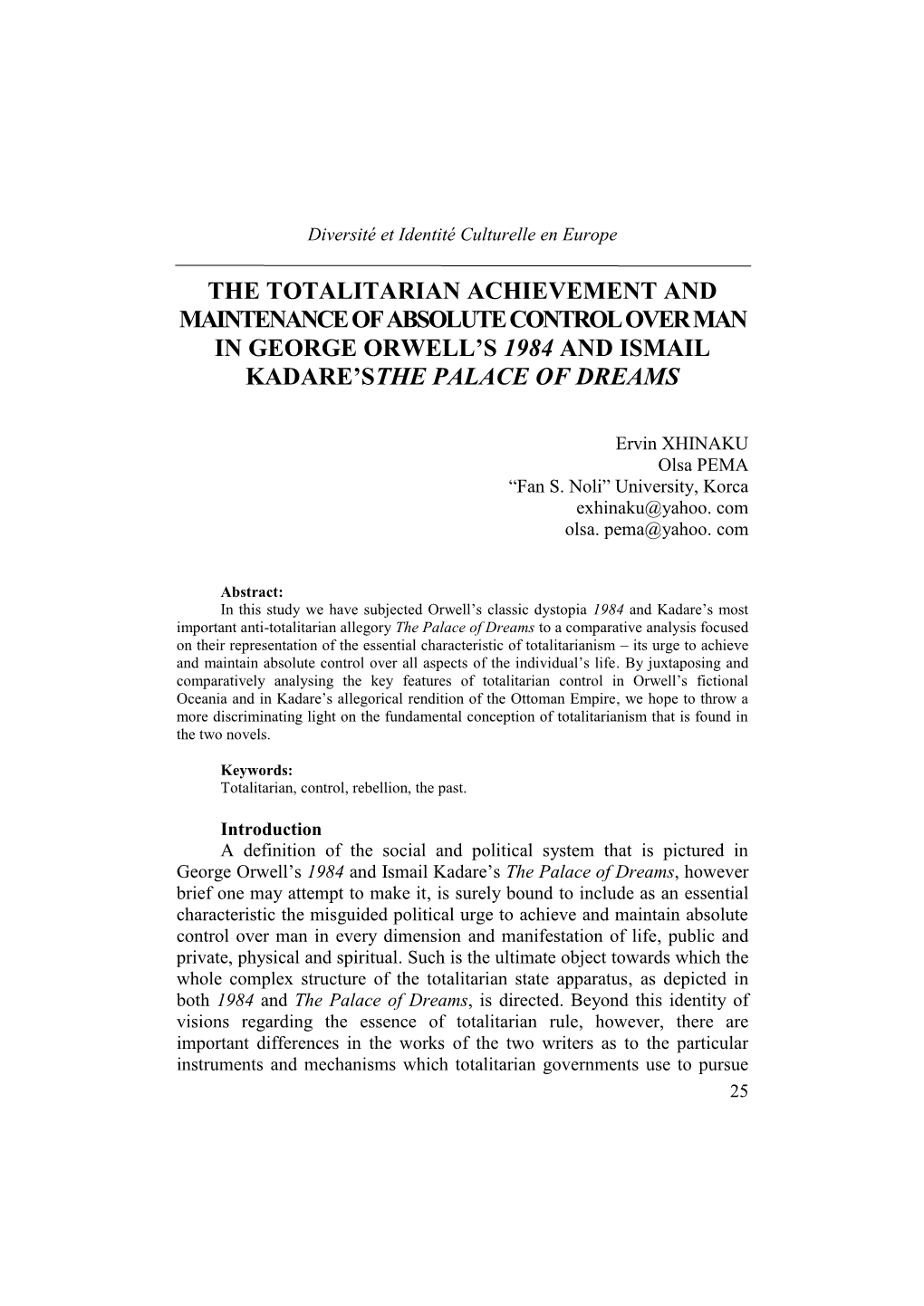 Diversité et Identité Culturelle en Europe

THE TOTALITARIAN ACHIEVEMENT AND MAINTENANCE OF ABSOLUTE CONTROL OVER MAN IN GEORGE ORWELL'S 1984 AND ISMAIL KADARE'STHE PALACE OF DREAMS

Ervin XHINAKU
Olsa PEMA
"Fan S. Noli" University, Korca
exhinaku@yahoo. com
olsa. pema@yahoo. com

Abstract:
In this study we have subjected Orwell's classic dystopia 1984 and Kadare's most important anti-totalitarian allegory The Palace of Dreams to a comparative analysis focused on their representation of the essential characteristic of totalitarianism – its urge to achieve and maintain absolute control over all aspects of the individual's life. By juxtaposing and comparatively analysing the key features of totalitarian control in Orwell's fictional Oceania and in Kadare's allegorical rendition of the Ottoman Empire, we hope to throw a more discriminating light on the fundamental conception of totalitarianism that is found in the two novels.

Keywords:
Totalitarian, control, rebellion, the past.

Introduction
A definition of the social and political system that is pictured in George Orwell's 1984 and Ismail Kadare's The Palace of Dreams, however brief one may attempt to make it, is surely bound to include as an essential characteristic the misguided political urge to achieve and maintain absolute control over man in every dimension and manifestation of life, public and private, physical and spiritual. Such is the ultimate object towards which the whole complex structure of the totalitarian state apparatus, as depicted in both 1984 and The Palace of Dreams, is directed. Beyond this identity of visions regarding the essence of totalitarian rule, however, there are important differences in the works of the two writers as to the particular instruments and mechanisms which totalitarian governments use to pursue

25